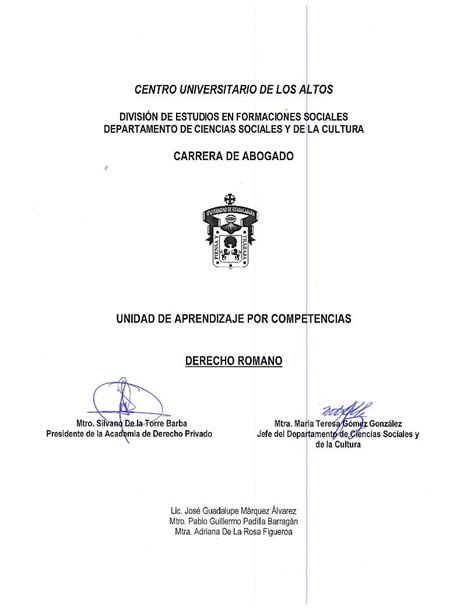 CENTRO UNIVERSITARIO DE LOS ALTOS

DIVISIÓN DE ESTUDIOS EN FORMACIONES SOCIALES
DEPARTAMENTO DE CIENCIAS SOCIALES Y DE LA CULTURA

CARRERA DE ABOGADO

UNIVERSIDAD DE GUADALAJARA
PIENSA Y TRABAJA

UNIDAD DE APRENDIZAJE POR COMPETENCIAS

DERECHO ROMANO

Mtro. Silvano De la Torre Barba
Presidente de la Academia de Derecho Privado

Mtra. María Teresa Gómez González
Jefe del Departamento de Ciencias Sociales y de la Cultura

Lic. José Guadalupe Márquez Álvarez
Mtro. Pablo Guillermo Padilla Barragán
Mtra. Adriana De La Rosa Figueroa